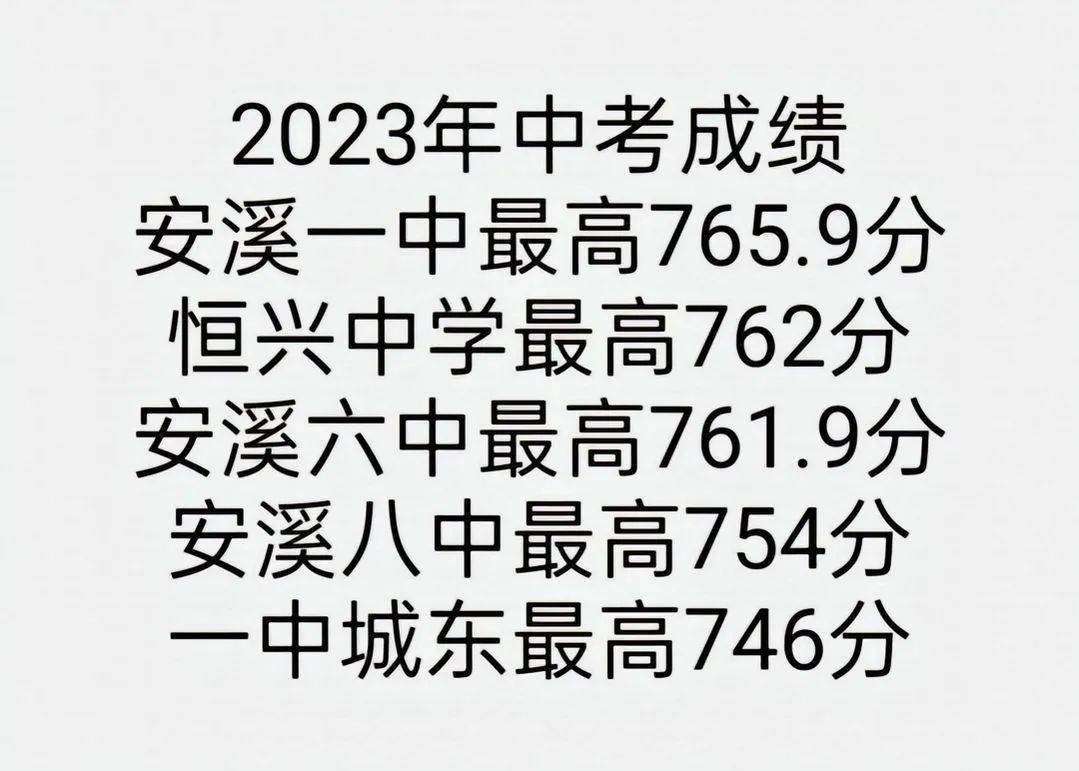 2023年中考成绩
安溪一中最高765.9分
恒兴中学最高762分
安溪六中最高761.9分
安溪八中最高754分
一中城东最高746分